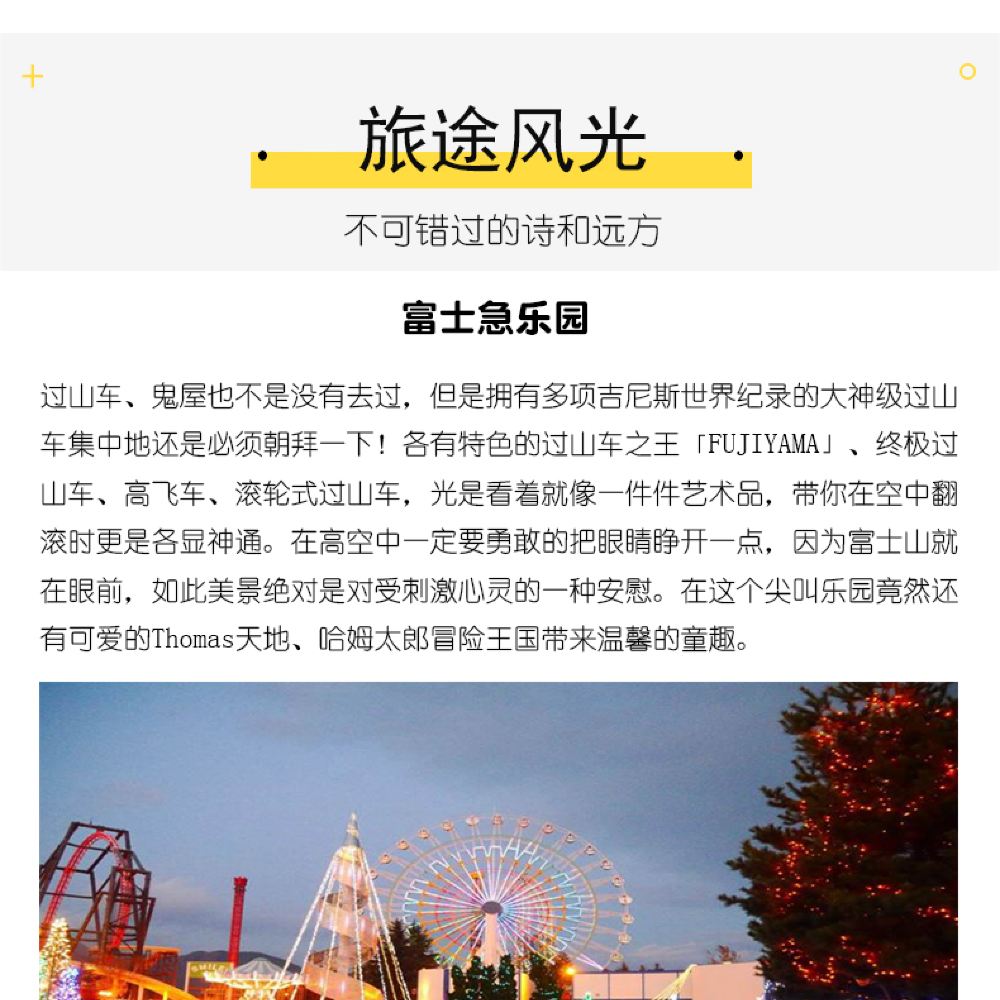 旅途风光

不可错过的诗和远方

富士急乐园

过山车、鬼屋也不是没有去过，但是拥有多项吉尼斯世界纪录的大神级过山车集中地还是必须朝拜一下！各有特色的过山车之王「FUJIYAMA」、终极过山车、高飞车、滚轮式过山车，光是看着就像一件件艺术品，带你在空中翻滚时更是各显神通。在高空中一定要勇敢的把眼睛睁开一点，因为富士山就在眼前，如此美景绝对是对受刺激心灵的一种安慰。在这个尖叫乐园竟然还有可爱的Thomas天地、哈姆太郎冒险王国带来温馨的童趣。